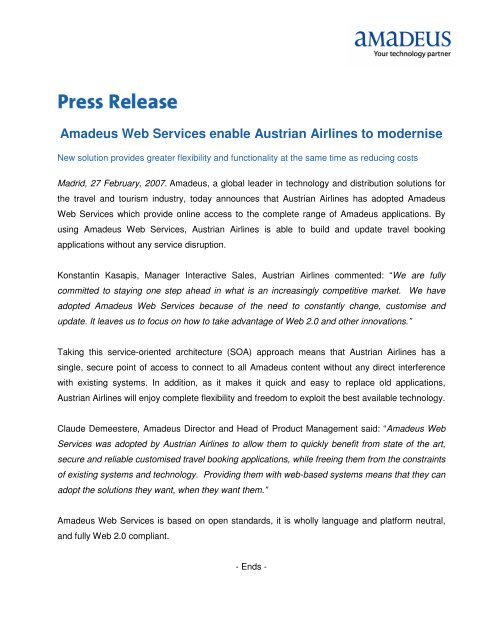 amadeus
Your technology partner

Press Release

Amadeus Web Services enable Austrian Airlines to modernise

New solution provides greater flexibility and functionality at the same time as reducing costs

Madrid, 27 February, 2007. Amadeus, a global leader in technology and distribution solutions for the travel and tourism industry, today announces that Austrian Airlines has adopted Amadeus Web Services which provide online access to the complete range of Amadeus applications. By using Amadeus Web Services, Austrian Airlines is able to build and update travel booking applications without any service disruption.

Konstantin Kasapis, Manager Interactive Sales, Austrian Airlines commented: "We are fully committed to staying one step ahead in what is an increasingly competitive market. We have adopted Amadeus Web Services because of the need to constantly change, customise and update. It leaves us to focus on how to take advantage of Web 2.0 and other innovations."

Taking this service-oriented architecture (SOA) approach means that Austrian Airlines has a single, secure point of access to connect to all Amadeus content without any direct interference with existing systems. In addition, as it makes it quick and easy to replace old applications, Austrian Airlines will enjoy complete flexibility and freedom to exploit the best available technology.

Claude Demeestere, Amadeus Director and Head of Product Management said: "Amadeus Web Services was adopted by Austrian Airlines to allow them to quickly benefit from state of the art, secure and reliable customised travel booking applications, while freeing them from the constraints of existing systems and technology. Providing them with web-based systems means that they can adopt the solutions they want, when they want them."

Amadeus Web Services is based on open standards, it is wholly language and platform neutral, and fully Web 2.0 compliant.

- Ends -